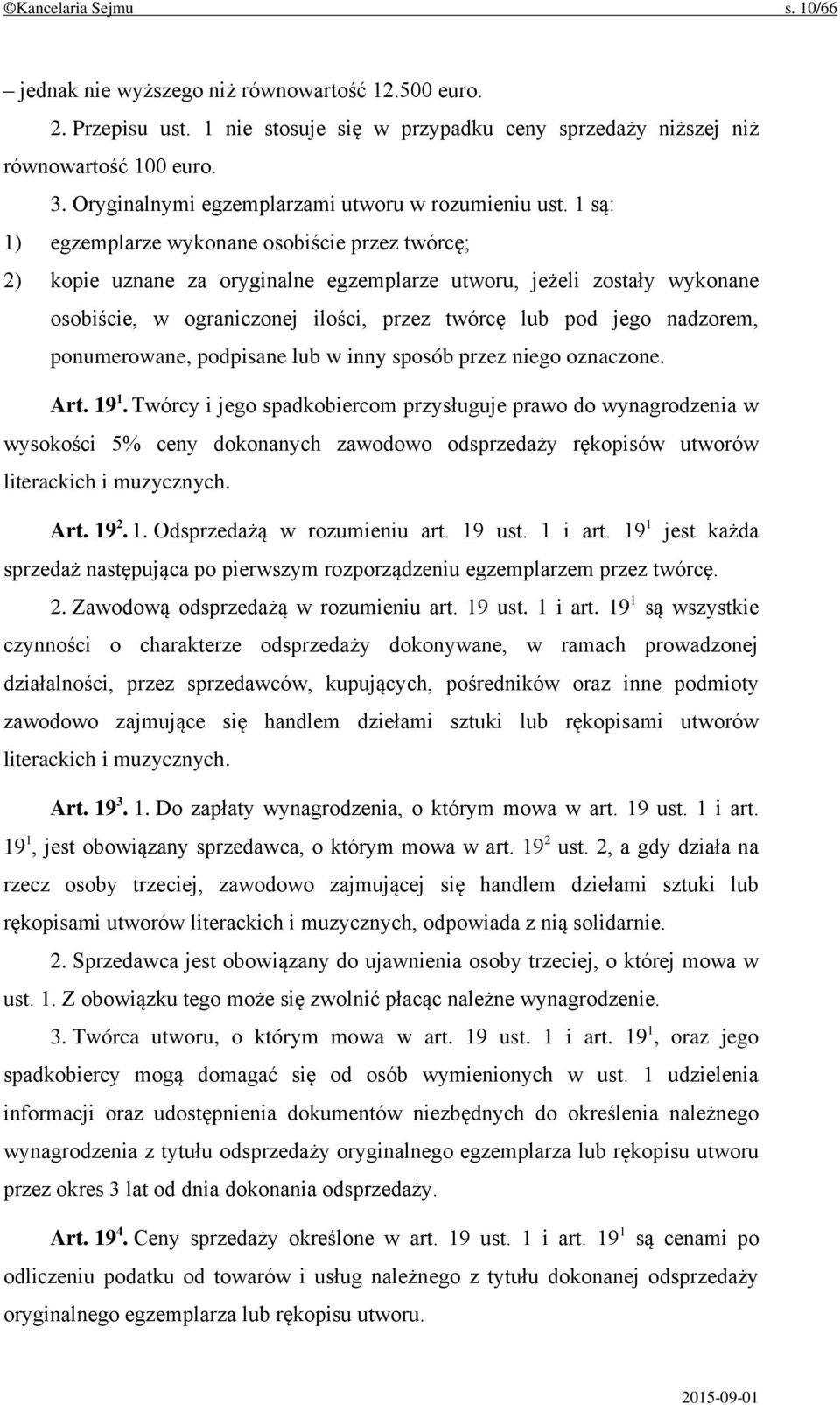 ©Kancelaria Sejmu s. 10/66

– jednak nie wyższego niż równowartość 12.500 euro.

2. Przepisu ust. 1 nie stosuje się w przypadku ceny sprzedaży niższej niż równowartość 100 euro.

3. Oryginalnymi egzemplarzami utworu w rozumieniu ust. 1 są:

1) egzemplarze wykonane osobiście przez twórcę;

2) kopie uznane za oryginalne egzemplarze utworu, jeżeli zostały wykonane osobiście, w ograniczonej ilości, przez twórcę lub pod jego nadzorem, ponumerowane, podpisane lub w inny sposób przez niego oznaczone.

Art. $19^1$. Twórcy i jego spadkobiercom przysługuje prawo do wynagrodzenia w wysokości 5% ceny dokonanych zawodowo odsprzedaży rękopisów utworów literackich i muzycznych.

Art. $19^2$. 1. Odsprzedażą w rozumieniu art. 19 ust. 1 i art. $19^1$ jest każda sprzedaż następująca po pierwszym rozporządzeniu egzemplarzem przez twórcę.

2. Zawodową odsprzedażą w rozumieniu art. 19 ust. 1 i art. $19^1$ są wszystkie czynności o charakterze odsprzedaży dokonywane, w ramach prowadzonej działalności, przez sprzedawców, kupujących, pośredników oraz inne podmioty zawodowo zajmujące się handlem dziełami sztuki lub rękopisami utworów literackich i muzycznych.

Art. $19^3$. 1. Do zapłaty wynagrodzenia, o którym mowa w art. 19 ust. 1 i art. $19^1$, jest obowiązany sprzedawca, o którym mowa w art. $19^2$ ust. 2, a gdy działa na rzecz osoby trzeciej, zawodowo zajmującej się handlem dziełami sztuki lub rękopisami utworów literackich i muzycznych, odpowiada z nią solidarnie.

2. Sprzedawca jest obowiązany do ujawnienia osoby trzeciej, o której mowa w ust. 1. Z obowiązku tego może się zwolnić płacąc należne wynagrodzenie.

3. Twórca utworu, o którym mowa w art. 19 ust. 1 i art. $19^1$, oraz jego spadkobiercy mogą domagać się od osób wymienionych w ust. 1 udzielenia informacji oraz udostępnienia dokumentów niezbędnych do określenia należnego wynagrodzenia z tytułu odsprzedaży oryginalnego egzemplarza lub rękopisu utworu przez okres 3 lat od dnia dokonania odsprzedaży.

Art. $19^4$. Ceny sprzedaży określone w art. 19 ust. 1 i art. $19^1$ są cenami po odliczeniu podatku od towarów i usług należnego z tytułu dokonanej odsprzedaży oryginalnego egzemplarza lub rękopisu utworu.

2015-09-01